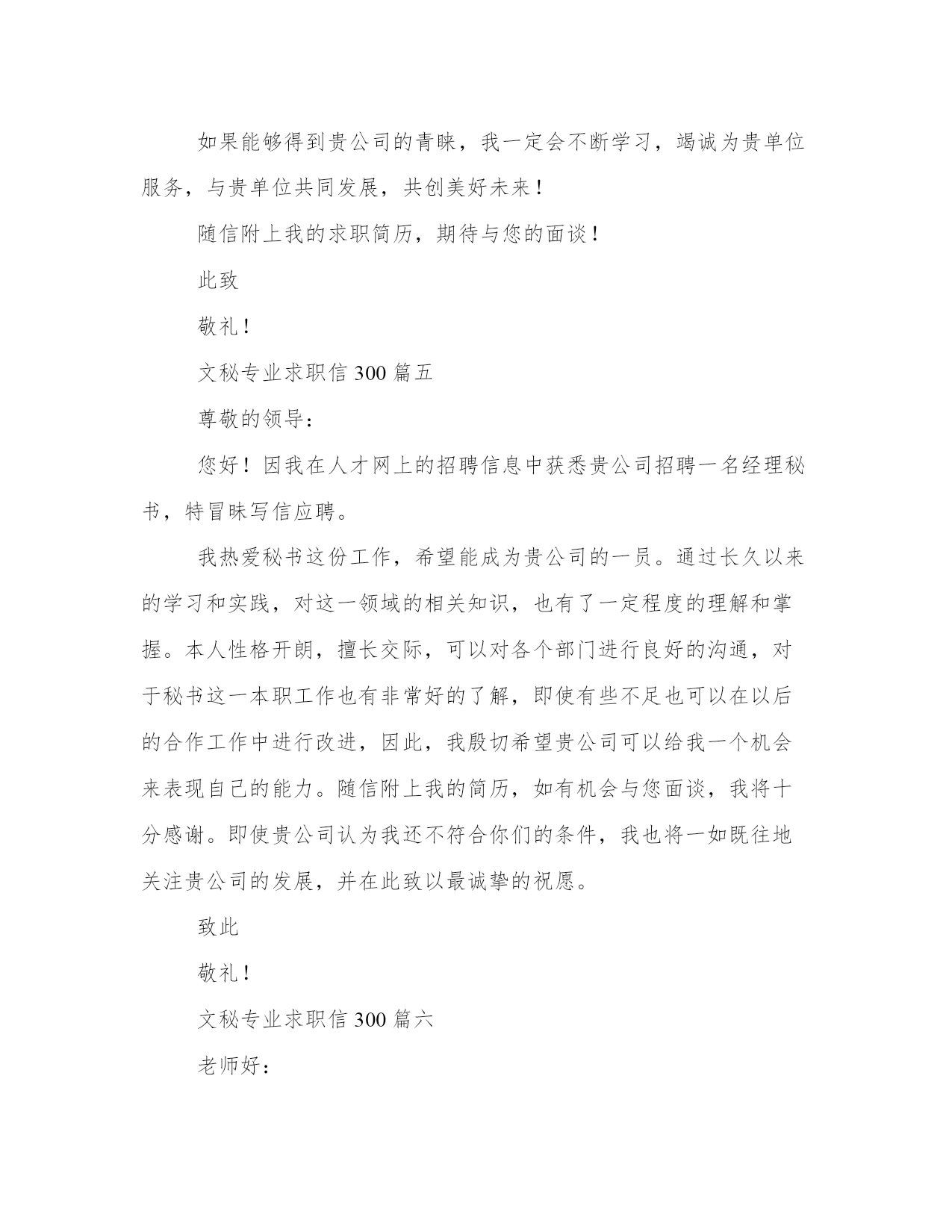 如果能够得到贵公司的青睐，我一定会不断学习，竭诚为贵单位服务，与贵单位共同发展，共创美好未来！

随信附上我的求职简历，期待与您的面谈！

此致

敬礼！

文秘专业求职信 300 篇五

尊敬的领导：

您好！因我在人才网上的招聘信息中获悉贵公司招聘一名经理秘书，特冒昧写信应聘。

我热爱秘书这份工作，希望能成为贵公司的一员。通过长久以来的学习和实践，对这一领域的相关知识，也有了一定程度的理解和掌握。本人性格开朗，擅长交际，可以对各个部门进行良好的沟通，对于秘书这一本职工作也有非常好的了解，即使有些不足也可以在以后的合作工作中进行改进，因此，我殷切希望贵公司可以给我一个机会来表现自己的能力。随信附上我的简历，如有机会与您面谈，我将十分感谢。即使贵公司认为我还不符合你们的条件，我也将一如既往地关注贵公司的发展，并在此致以最诚挚的祝愿。

致此

敬礼！

文秘专业求职信 300 篇六

老师好：